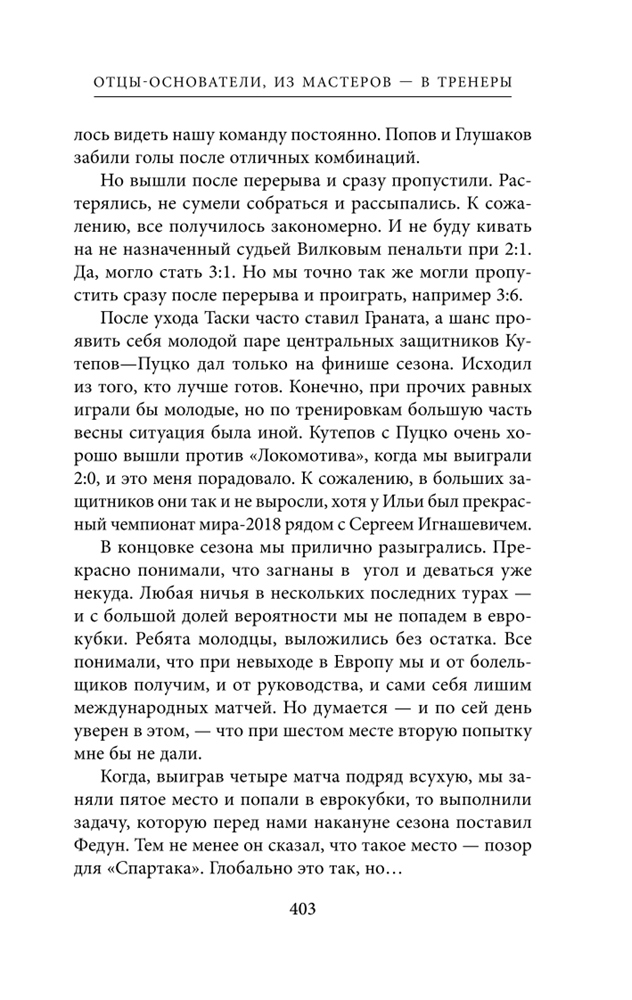 ОТЦЫ-ОСНОВАТЕЛИ, ИЗ МАСТЕРОВ — В ТРЕНЕРЫ

лось видеть нашу команду постоянно. Попов и Глушаков забили голы после отличных комбинаций.

Но вышли после перерыва и сразу пропустили. Растерялись, не сумели собраться и рассыпались. К сожалению, все получилось закономерно. И не буду кивать на не назначенный судьей Вилковым пенальти при 2:1. Да, могло стать 3:1. Но мы точно так же могли пропустить сразу после перерыва и проиграть, например 3:6.

После ухода Таски часто ставил Граната, а шанс проявить себя молодой паре центральных защитников Кутепов—Пуцко дал только на финише сезона. Исходил из того, кто лучше готов. Конечно, при прочих равных играли бы молодые, но по тренировкам большую часть весны ситуация была иной. Кутепов с Пуцко очень хорошо вышли против «Локомотива», когда мы выиграли 2:0, и это меня порадовало. К сожалению, в больших защитников они так и не выросли, хотя у Ильи был прекрасный чемпионат мира-2018 рядом с Сергеем Игнашевичем.

В концовке сезона мы прилично разыгрались. Прекрасно понимали, что загнаны в угол и деваться уже некуда. Любая ничья в нескольких последних турах — и с большой долей вероятности мы не попадем в еврокубки. Ребята молодцы, выложились без остатка. Все понимали, что при невыходе в Европу мы и от болельщиков получим, и от руководства, и сами себя лишим международных матчей. Но думается — и по сей день уверен в этом, — что при шестом месте вторую попытку мне бы не дали.

Когда, выиграв четыре матча подряд всухую, мы заняли пятое место и попали в еврокубки, то выполнили задачу, которую перед нами накануне сезона поставил Федун. Тем не менее он сказал, что такое место — позор для «Спартака». Глобально это так, но…

403